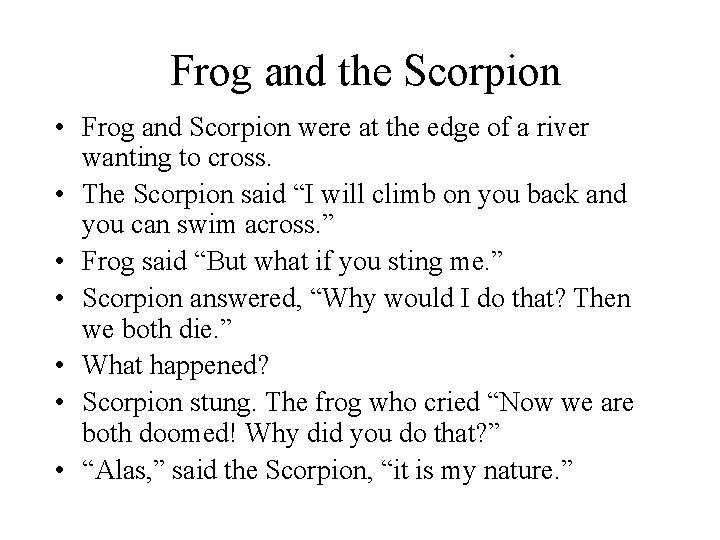 Frog and the Scorpion

• Frog and Scorpion were at the edge of a river wanting to cross.
• The Scorpion said "I will climb on you back and you can swim across."
• Frog said "But what if you sting me."
• Scorpion answered, "Why would I do that? Then we both die."
• What happened?
• Scorpion stung. The frog who cried "Now we are both doomed! Why did you do that?"
• "Alas," said the Scorpion, "it is my nature."